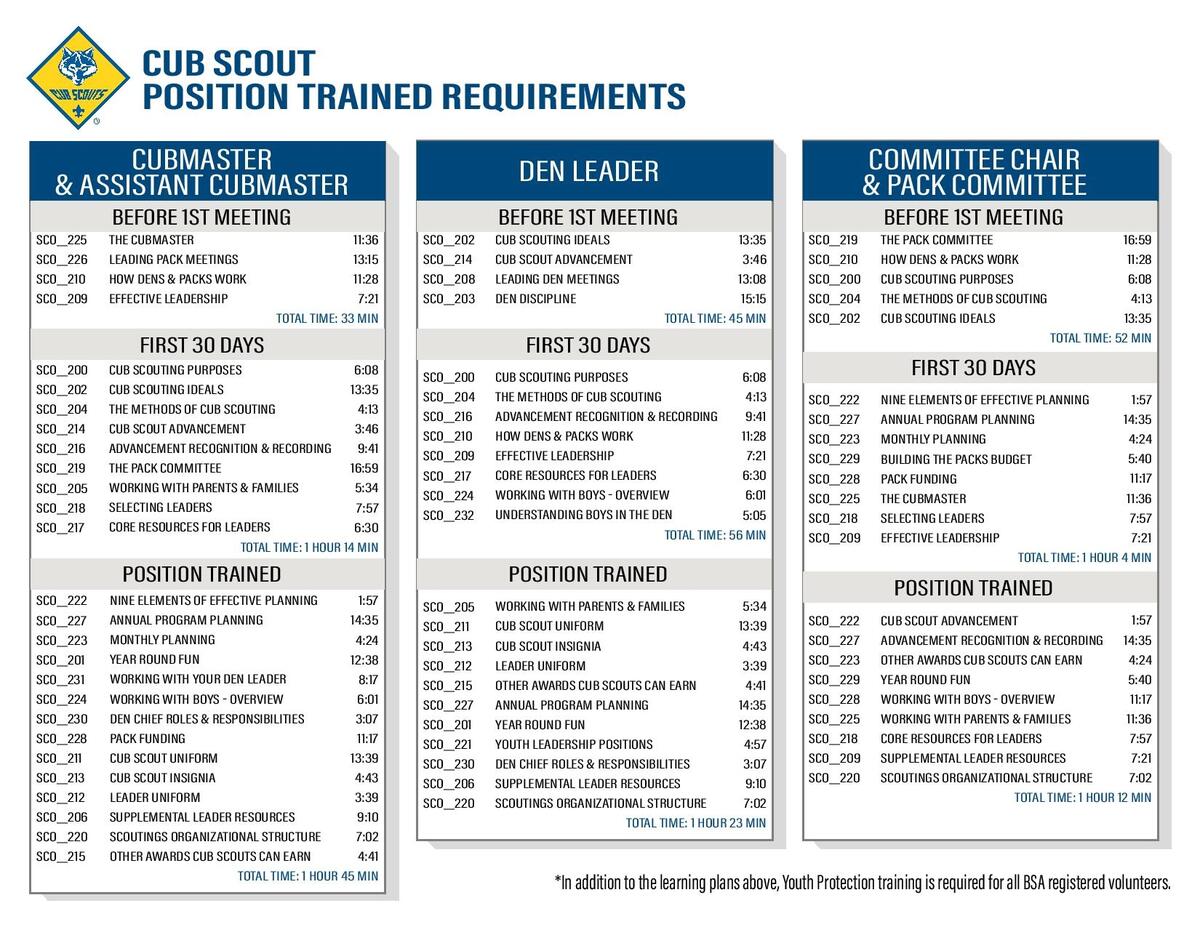 CUB SCOUTS

CUB SCOUT
POSITION TRAINED REQUIREMENTS

CUBMASTER
& ASSISTANT CUBMASTER

BEFORE 1ST MEETING

| | | |
|---|---|---|
| SCO_225 | THE CUBMASTER | 11:36 |
| SCO_226 | LEADING PACK MEETINGS | 13:15 |
| SCO_210 | HOW DENS & PACKS WORK | 11:28 |
| SCO_209 | EFFECTIVE LEADERSHIP | 7:21 |

TOTAL TIME: 33 MIN

FIRST 30 DAYS

| | | |
|---|---|---|
| SCO_200 | CUB SCOUTING PURPOSES | 6:08 |
| SCO_202 | CUB SCOUTING IDEALS | 13:35 |
| SCO_204 | THE METHODS OF CUB SCOUTING | 4:13 |
| SCO_214 | CUB SCOUT ADVANCEMENT | 3:46 |
| SCO_216 | ADVANCEMENT RECOGNITION & RECORDING | 9:41 |
| SCO_219 | THE PACK COMMITTEE | 16:59 |
| SCO_205 | WORKING WITH PARENTS & FAMILIES | 5:34 |
| SCO_218 | SELECTING LEADERS | 7:57 |
| SCO_217 | CORE RESOURCES FOR LEADERS | 6:30 |

TOTAL TIME: 1 HOUR 14 MIN

POSITION TRAINED

| | | |
|---|---|---|
| SCO_222 | NINE ELEMENTS OF EFFECTIVE PLANNING | 1:57 |
| SCO_227 | ANNUAL PROGRAM PLANNING | 14:35 |
| SCO_223 | MONTHLY PLANNING | 4:24 |
| SCO_201 | YEAR ROUND FUN | 12:38 |
| SCO_231 | WORKING WITH YOUR DEN LEADER | 8:17 |
| SCO_224 | WORKING WITH BOYS - OVERVIEW | 6:01 |
| SCO_230 | DEN CHIEF ROLES & RESPONSIBILITIES | 3:07 |
| SCO_228 | PACK FUNDING | 11:17 |
| SCO_211 | CUB SCOUT UNIFORM | 13:39 |
| SCO_213 | CUB SCOUT INSIGNIA | 4:43 |
| SCO_212 | LEADER UNIFORM | 3:39 |
| SCO_206 | SUPPLEMENTAL LEADER RESOURCES | 9:10 |
| SCO_220 | SCOUTINGS ORGANIZATIONAL STRUCTURE | 7:02 |
| SCO_215 | OTHER AWARDS CUB SCOUTS CAN EARN | 4:41 |

TOTAL TIME: 1 HOUR 45 MIN

DEN LEADER

BEFORE 1ST MEETING

| | | |
|---|---|---|
| SCO_202 | CUB SCOUTING IDEALS | 13:35 |
| SCO_214 | CUB SCOUT ADVANCEMENT | 3:46 |
| SCO_208 | LEADING DEN MEETINGS | 13:08 |
| SCO_203 | DEN DISCIPLINE | 15:15 |

TOTAL TIME: 45 MIN

FIRST 30 DAYS

| | | |
|---|---|---|
| SCO_200 | CUB SCOUTING PURPOSES | 6:08 |
| SCO_204 | THE METHODS OF CUB SCOUTING | 4:13 |
| SCO_216 | ADVANCEMENT RECOGNITION & RECORDING | 9:41 |
| SCO_210 | HOW DENS & PACKS WORK | 11:28 |
| SCO_209 | EFFECTIVE LEADERSHIP | 7:21 |
| SCO_217 | CORE RESOURCES FOR LEADERS | 6:30 |
| SCO_224 | WORKING WITH BOYS - OVERVIEW | 6:01 |
| SCO_232 | UNDERSTANDING BOYS IN THE DEN | 5:05 |

TOTAL TIME: 56 MIN

POSITION TRAINED

| | | |
|---|---|---|
| SCO_205 | WORKING WITH PARENTS & FAMILIES | 5:34 |
| SCO_211 | CUB SCOUT UNIFORM | 13:39 |
| SCO_213 | CUB SCOUT INSIGNIA | 4:43 |
| SCO_212 | LEADER UNIFORM | 3:39 |
| SCO_215 | OTHER AWARDS CUB SCOUTS CAN EARN | 4:41 |
| SCO_227 | ANNUAL PROGRAM PLANNING | 14:35 |
| SCO_201 | YEAR ROUND FUN | 12:38 |
| SCO_221 | YOUTH LEADERSHIP POSITIONS | 4:57 |
| SCO_230 | DEN CHIEF ROLES & RESPONSIBILITIES | 3:07 |
| SCO_206 | SUPPLEMENTAL LEADER RESOURCES | 9:10 |
| SCO_220 | SCOUTINGS ORGANIZATIONAL STRUCTURE | 7:02 |

TOTAL TIME: 1 HOUR 23 MIN

COMMITTEE CHAIR
& PACK COMMITTEE

BEFORE 1ST MEETING

| | | |
|---|---|---|
| SCO_219 | THE PACK COMMITTEE | 16:59 |
| SCO_210 | HOW DENS & PACKS WORK | 11:28 |
| SCO_200 | CUB SCOUTING PURPOSES | 6:08 |
| SCO_204 | THE METHODS OF CUB SCOUTING | 4:13 |
| SCO_202 | CUB SCOUTING IDEALS | 13:35 |

TOTAL TIME: 52 MIN

FIRST 30 DAYS

| | | |
|---|---|---|
| SCO_222 | NINE ELEMENTS OF EFFECTIVE PLANNING | 1:57 |
| SCO_227 | ANNUAL PROGRAM PLANNING | 14:35 |
| SCO_223 | MONTHLY PLANNING | 4:24 |
| SCO_229 | BUILDING THE PACKS BUDGET | 5:40 |
| SCO_228 | PACK FUNDING | 11:17 |
| SCO_225 | THE CUBMASTER | 11:36 |
| SCO_218 | SELECTING LEADERS | 7:57 |
| SCO_209 | EFFECTIVE LEADERSHIP | 7:21 |

TOTAL TIME: 1 HOUR 4 MIN

POSITION TRAINED

| | | |
|---|---|---|
| SCO_222 | CUB SCOUT ADVANCEMENT | 1:57 |
| SCO_227 | ADVANCEMENT RECOGNITION & RECORDING | 14:35 |
| SCO_223 | OTHER AWARDS CUB SCOUTS CAN EARN | 4:24 |
| SCO_229 | YEAR ROUND FUN | 5:40 |
| SCO_228 | WORKING WITH BOYS - OVERVIEW | 11:17 |
| SCO_225 | WORKING WITH PARENTS & FAMILIES | 11:36 |
| SCO_218 | CORE RESOURCES FOR LEADERS | 7:57 |
| SCO_209 | SUPPLEMENTAL LEADER RESOURCES | 7:21 |
| SCO_220 | SCOUTINGS ORGANIZATIONAL STRUCTURE | 7:02 |

TOTAL TIME: 1 HOUR 12 MIN

*In addition to the learning plans above, Youth Protection training is required for all BSA registered volunteers.